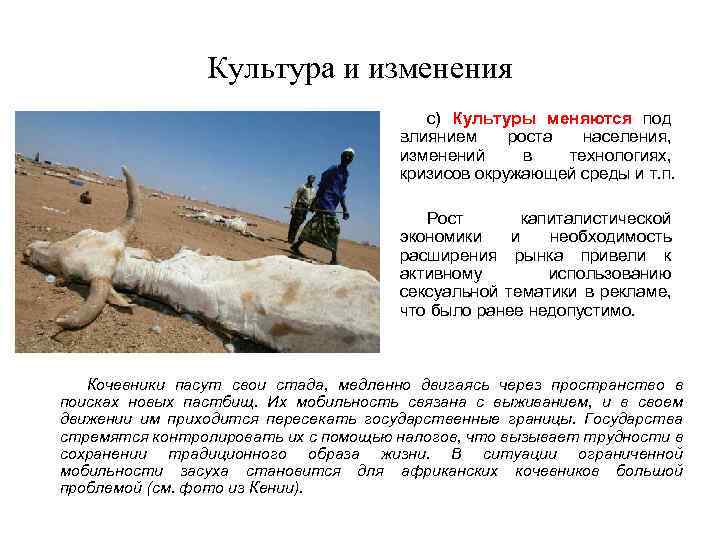 Культура и изменения

с) Культуры меняются под влиянием роста населения, изменений в технологиях, кризисов окружающей среды и т.п.

Рост капиталистической экономики и необходимость расширения рынка привели к активному использованию сексуальной тематики в рекламе, что было ранее недопустимо.

Кочевники пасут свои стада, медленно двигаясь через пространство в поисках новых пастбищ. Их мобильность связана с выживанием, и в своем движении им приходится пересекать государственные границы. Государства стремятся контролировать их с помощью налогов, что вызывает трудности в сохранении традиционного образа жизни. В ситуации ограниченной мобильности засуха становится для африканских кочевников большой проблемой (см. фото из Кении).